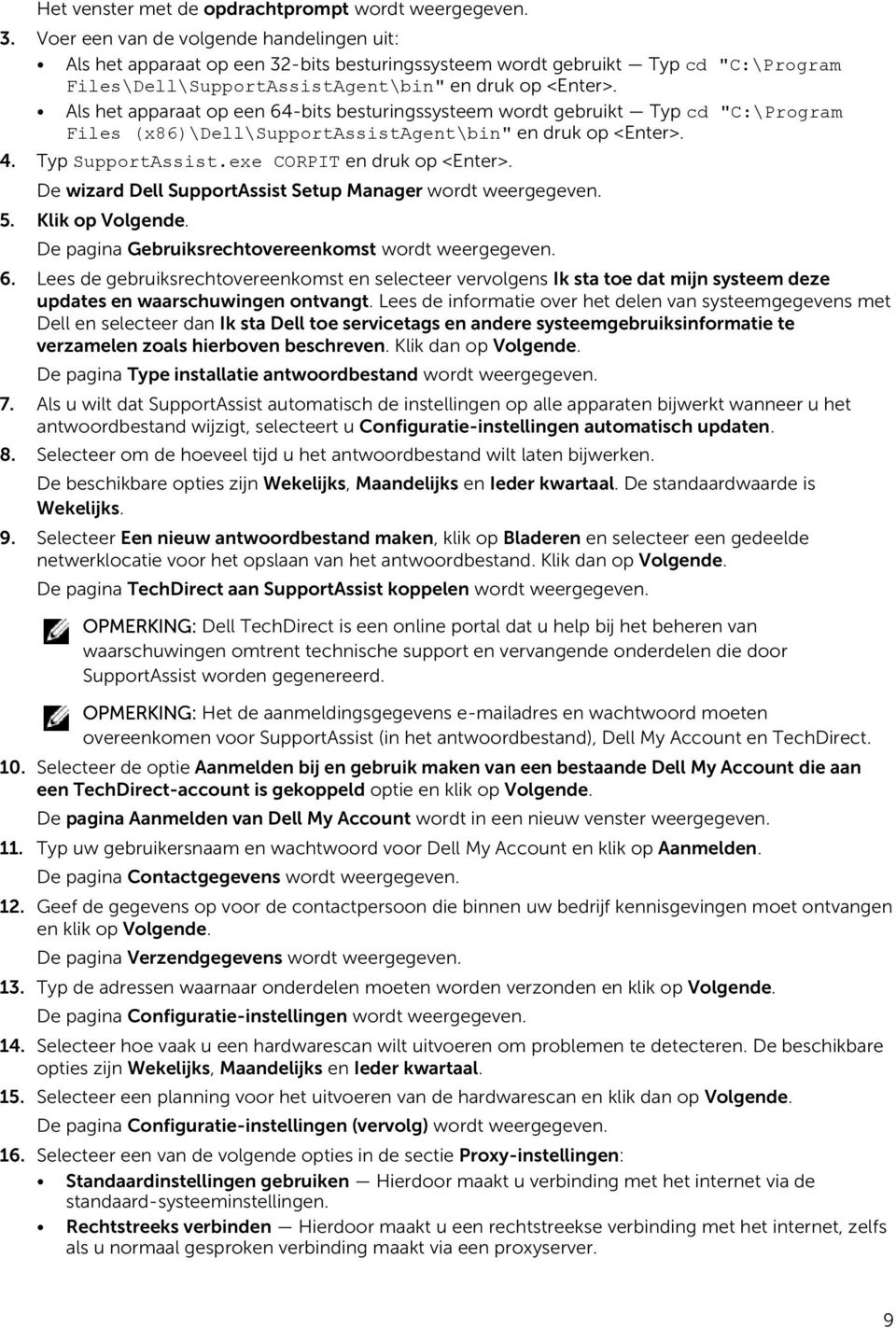 Het venster met de opdrachtprompt wordt weergegeven.

3. Voer een van de volgende handelingen uit:

• Als het apparaat op een 32-bits besturingssysteem wordt gebruikt — Typ cd "C:\Program Files\Dell\SupportAssistAgent\bin" en druk op <Enter>.
• Als het apparaat op een 64-bits besturingssysteem wordt gebruikt — Typ cd "C:\Program Files (x86)\Dell\SupportAssistAgent\bin" en druk op <Enter>.

4. Typ SupportAssist.exe CORPIT en druk op <Enter>.

De wizard Dell SupportAssist Setup Manager wordt weergegeven.

5. Klik op Volgende.

De pagina Gebruiksrechtovereenkomst wordt weergegeven.

6. Lees de gebruiksrechtovereenkomst en selecteer vervolgens Ik sta toe dat mijn systeem deze updates en waarschuwingen ontvangt. Lees de informatie over het delen van systeemgegevens met Dell en selecteer dan Ik sta Dell toe servicetags en andere systeemgebruiksinformatie te verzamelen zoals hierboven beschreven. Klik dan op Volgende.

De pagina Type installatie antwoordbestand wordt weergegeven.

7. Als u wilt dat SupportAssist automatisch de instellingen op alle apparaten bijwerkt wanneer u het antwoordbestand wijzigt, selecteert u Configuratie-instellingen automatisch updaten.

8. Selecteer om de hoeveel tijd u het antwoordbestand wilt laten bijwerken.

De beschikbare opties zijn Wekelijks, Maandelijks en Ieder kwartaal. De standaardwaarde is Wekelijks.

9. Selecteer Een nieuw antwoordbestand maken, klik op Bladeren en selecteer een gedeelde netwerklocatie voor het opslaan van het antwoordbestand. Klik dan op Volgende.

De pagina TechDirect aan SupportAssist koppelen wordt weergegeven.

OPMERKING: Dell TechDirect is een online portal dat u help bij het beheren van waarschuwingen omtrent technische support en vervangende onderdelen die door SupportAssist worden gegenereerd.

OPMERKING: Het de aanmeldingsgegevens e-mailadres en wachtwoord moeten overeenkomen voor SupportAssist (in het antwoordbestand), Dell My Account en TechDirect.

10. Selecteer de optie Aanmelden bij en gebruik maken van een bestaande Dell My Account die aan een TechDirect-account is gekoppeld optie en klik op Volgende.

De pagina Aanmelden van Dell My Account wordt in een nieuw venster weergegeven.

11. Typ uw gebruikersnaam en wachtwoord voor Dell My Account en klik op Aanmelden.

De pagina Contactgegevens wordt weergegeven.

12. Geef de gegevens op voor de contactpersoon die binnen uw bedrijf kennisgevingen moet ontvangen en klik op Volgende.

De pagina Verzendgegevens wordt weergegeven.

13. Typ de adressen waarnaar onderdelen moeten worden verzonden en klik op Volgende.

De pagina Configuratie-instellingen wordt weergegeven.

14. Selecteer hoe vaak u een hardwarescan wilt uitvoeren om problemen te detecteren. De beschikbare opties zijn Wekelijks, Maandelijks en Ieder kwartaal.

15. Selecteer een planning voor het uitvoeren van de hardwarescan en klik dan op Volgende.

De pagina Configuratie-instellingen (vervolg) wordt weergegeven.

16. Selecteer een van de volgende opties in de sectie Proxy-instellingen:

• Standaardinstellingen gebruiken — Hierdoor maakt u verbinding met het internet via de standaard-systeeminstellingen.
• Rechtstreeks verbinden — Hierdoor maakt u een rechtstreekse verbinding met het internet, zelfs als u normaal gesproken verbinding maakt via een proxyserver.

9